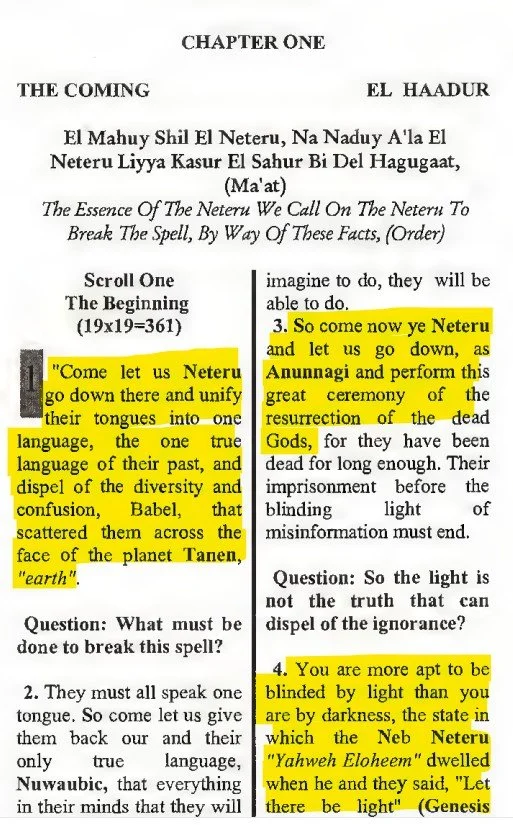 CHAPTER ONE

THE COMING

EL HAADUR

El Mahuy Shil El Neteru, Na Naduy A'la El Neteru Liyya Kasur El Sahur Bi Del Hagugaat, (Ma'at)

The Essence Of The Neteru We Call On The Neteru To Break The Spell, By Way Of These Facts, (Order)

Scroll One
The Beginning
(19x19=361)

1 "Come let us Neteru go down there and unify their tongues into one language, the one true language of their past, and dispel of the diversity and confusion, Babel, that scattered them across the face of the planet Tanen, "earth".

Question: What must be done to break this spell?

2. They must all speak one tongue. So come let us give them back our and their only true language, Nuwaubic, that everything in their minds that they will imagine to do, they will be able to do.

3. So come now ye Neteru and let us go down, as Anunnagi and perform this great ceremony of the resurrection of the dead Gods, for they have been dead for long enough. Their imprisonment before the blinding light of misinformation must end.

Question: So the light is not the truth that can dispel of the ignorance?

4. You are more apt to be blinded by light than you are by darkness, the state in which the Neb Neteru "Yahweh Eloheem" dwelled when he and they said, "Let there be light" (Genesis